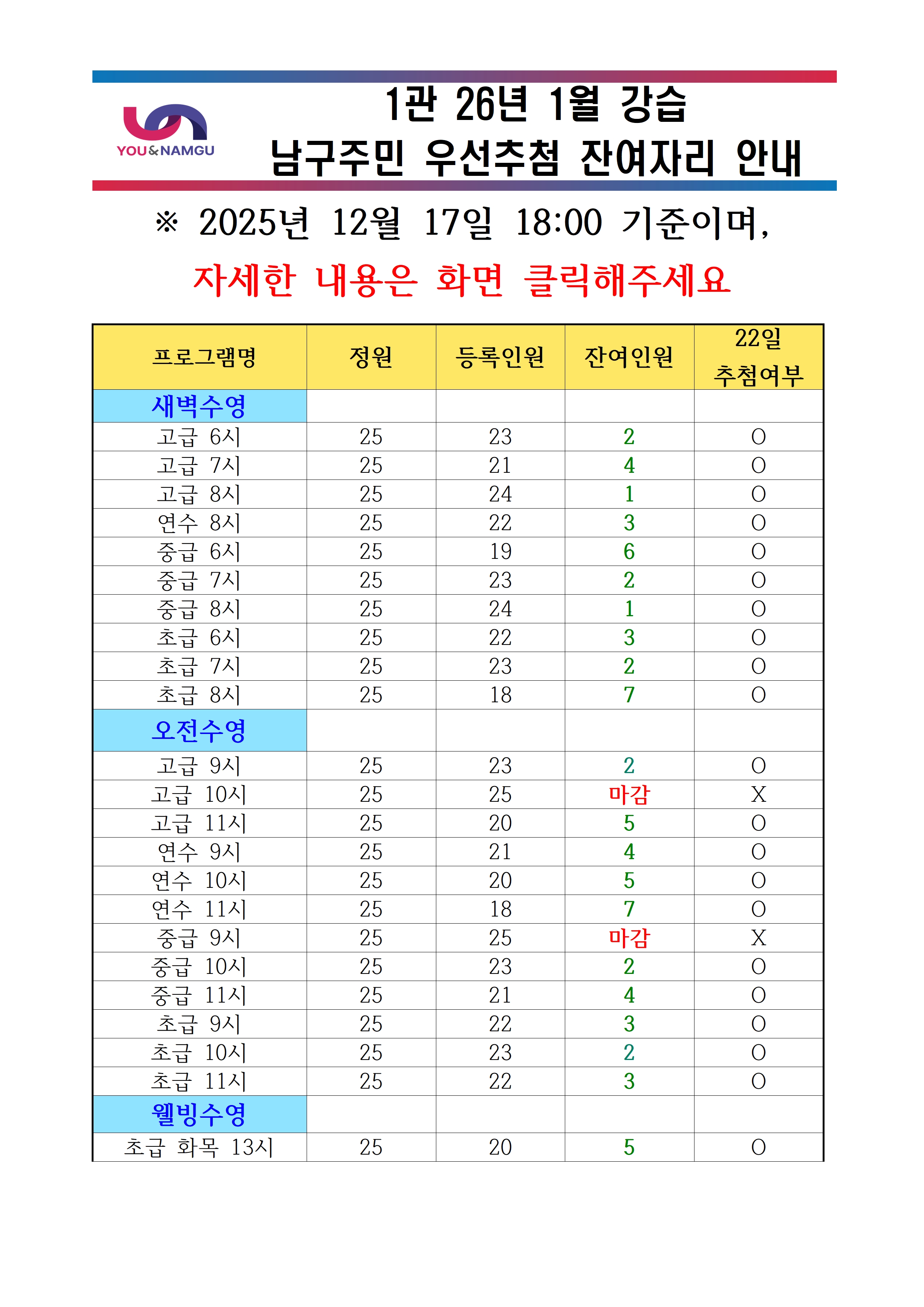 YOU&NAMGU

1관 26년 1월 강습
남구주민 우선추첨 잔여자리 안내

※ 2025년 12월 17일 18:00 기준이며,
자세한 내용은 화면 클릭해주세요

| 프로그램명 | 정원 | 등록인원 | 잔여인원 | 22일 추첨여부 |
|---|---|---|---|---|
| 새벽수영 | | | | |
| 고급 6시 | 25 | 23 | 2 | O |
| 고급 7시 | 25 | 21 | 4 | O |
| 고급 8시 | 25 | 24 | 1 | O |
| 연수 8시 | 25 | 22 | 3 | O |
| 중급 6시 | 25 | 19 | 6 | O |
| 중급 7시 | 25 | 23 | 2 | O |
| 중급 8시 | 25 | 24 | 1 | O |
| 초급 6시 | 25 | 22 | 3 | O |
| 초급 7시 | 25 | 23 | 2 | O |
| 초급 8시 | 25 | 18 | 7 | O |
| 오전수영 | | | | |
| 고급 9시 | 25 | 23 | 2 | O |
| 고급 10시 | 25 | 25 | 마감 | X |
| 고급 11시 | 25 | 20 | 5 | O |
| 연수 9시 | 25 | 21 | 4 | O |
| 연수 10시 | 25 | 20 | 5 | O |
| 연수 11시 | 25 | 18 | 7 | O |
| 중급 9시 | 25 | 25 | 마감 | X |
| 중급 10시 | 25 | 23 | 2 | O |
| 중급 11시 | 25 | 21 | 4 | O |
| 초급 9시 | 25 | 22 | 3 | O |
| 초급 10시 | 25 | 23 | 2 | O |
| 초급 11시 | 25 | 22 | 3 | O |
| 웰빙수영 | | | | |
| 초급 화목 13시 | 25 | 20 | 5 | O |